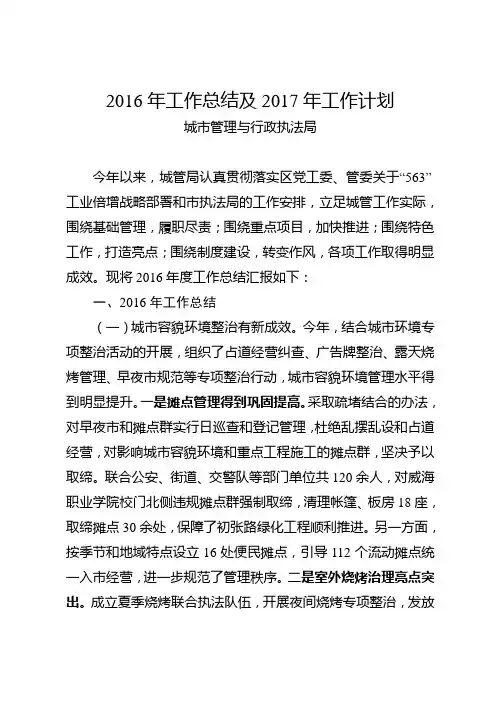 2016 年工作总结及 2017 年工作计划
城市管理与行政执法局

今年以来，城管局认真贯彻落实区党工委、管委关于“563”工业倍增战略部署和市执法局的工作安排，立足城管工作实际，围绕基础管理，履职尽责；围绕重点项目，加快推进；围绕特色工作，打造亮点；围绕制度建设，转变作风，各项工作取得明显成效。现将 2016 年度工作总结汇报如下：

一、2016 年工作总结

（一）城市容貌环境整治有新成效。今年，结合城市环境专项整治活动的开展，组织了占道经营纠查、广告牌整治、露天烧烤管理、早夜市规范等专项整治行动，城市容貌环境管理水平得到明显提升。一是摊点管理得到巩固提高。采取疏堵结合的办法，对早夜市和摊点群实行日巡查和登记管理，杜绝乱摆乱设和占道经营，对影响城市容貌环境和重点工程施工的摊点群，坚决予以取缔。联合公安、街道、交警队等部门单位共 120 余人，对威海职业学院校门北侧违规摊点群强制取缔，清理帐篷、板房 18 座，取缔摊点 30 余处，保障了初张路绿化工程顺利推进。另一方面，按季节和地域特点设立 16 处便民摊点，引导 112 个流动摊点统一入市经营，进一步规范了管理秩序。二是室外烧烤治理亮点突出。成立夏季烧烤联合执法队伍，开展夜间烧烤专项整治，发放